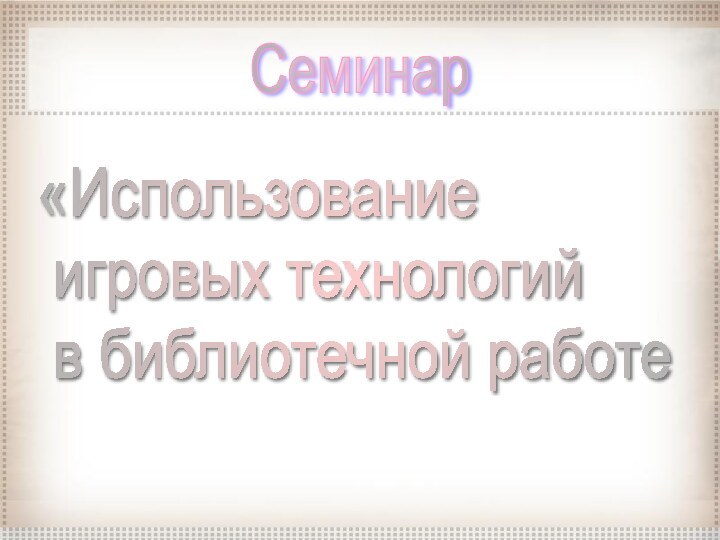 Семинар

«Использование игровых технологий в библиотечной работе